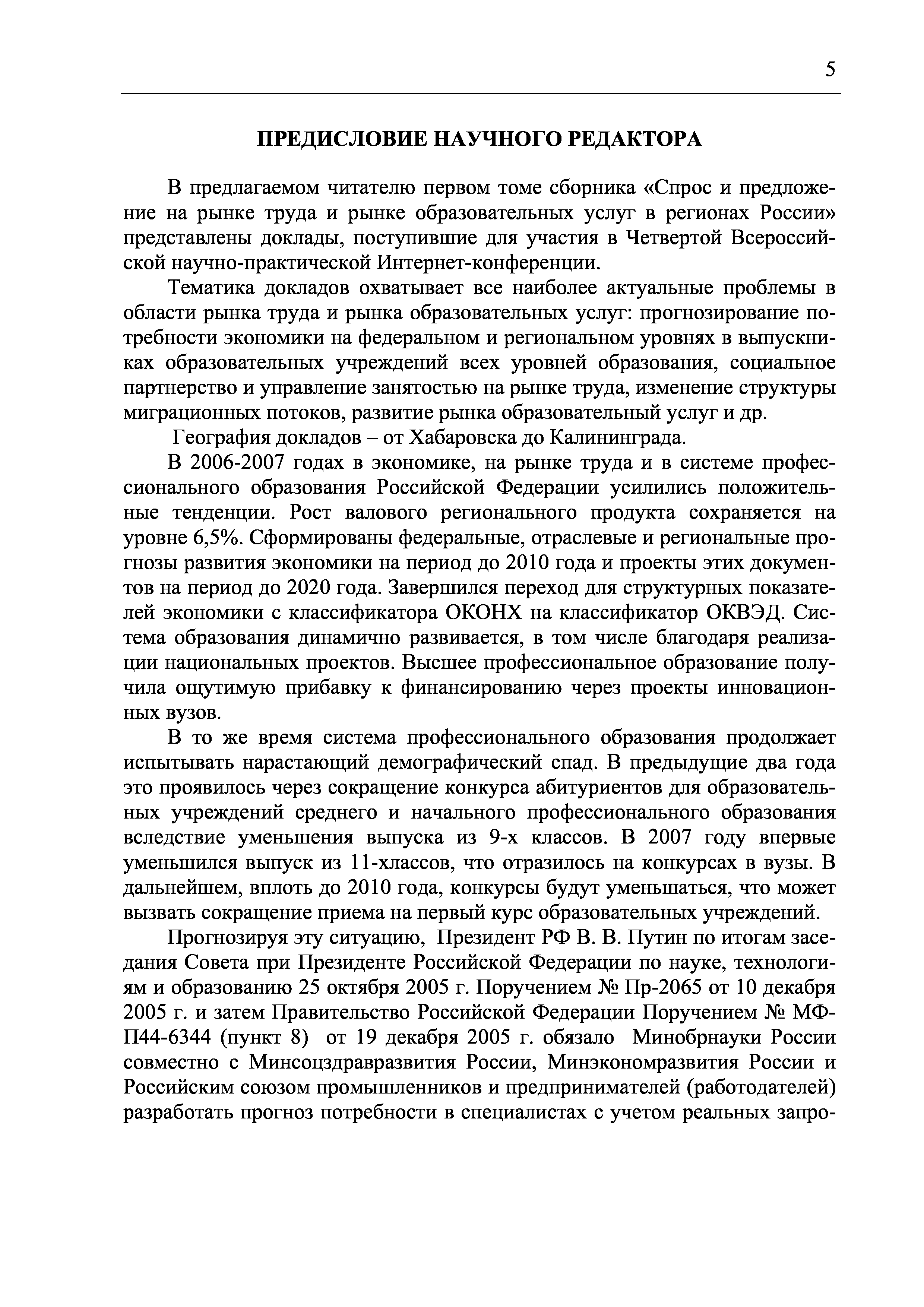 5

ПРЕДИСЛОВИЕ НАУЧНОГО РЕДАКТОРА

В предлагаемом читателю первом томе сборника «Спрос и предложение на рынке труда и рынке образовательных услуг в регионах России» представлены доклады, поступившие для участия в Четвертой Всероссийской научно-практической Интернет-конференции.

Тематика докладов охватывает все наиболее актуальные проблемы в области рынка труда и рынка образовательных услуг: прогнозирование потребности экономики на федеральном и региональном уровнях в выпускниках образовательных учреждений всех уровней образования, социальное партнерство и управление занятостью на рынке труда, изменение структуры миграционных потоков, развитие рынка образовательный услуг и др.

География докладов – от Хабаровска до Калининграда.

В 2006-2007 годах в экономике, на рынке труда и в системе профессионального образования Российской Федерации усилились положительные тенденции. Рост валового регионального продукта сохраняется на уровне 6,5%. Сформированы федеральные, отраслевые и региональные прогнозы развития экономики на период до 2010 года и проекты этих документов на период до 2020 года. Завершился переход для структурных показателей экономики с классификатора ОКОНХ на классификатор ОКВЭД. Система образования динамично развивается, в том числе благодаря реализации национальных проектов. Высшее профессиональное образование получила ощутимую прибавку к финансированию через проекты инновационных вузов.

В то же время система профессионального образования продолжает испытывать нарастающий демографический спад. В предыдущие два года это проявилось через сокращение конкурса абитуриентов для образовательных учреждений среднего и начального профессионального образования вследствие уменьшения выпуска из 9-х классов. В 2007 году впервые уменьшился выпуск из 11-хлассов, что отразилось на конкурсах в вузы. В дальнейшем, вплоть до 2010 года, конкурсы будут уменьшаться, что может вызвать сокращение приема на первый курс образовательных учреждений.

Прогнозируя эту ситуацию, Президент РФ В. В. Путин по итогам заседания Совета при Президенте Российской Федерации по науке, технологиям и образованию 25 октября 2005 г. Поручением № Пр-2065 от 10 декабря 2005 г. и затем Правительство Российской Федерации Поручением № МФ-П44-6344 (пункт 8) от 19 декабря 2005 г. обязало Минобрнауки России совместно с Минсоцздравразвития России, Минэкономразвития России и Российским союзом промышленников и предпринимателей (работодателей) разработать прогноз потребности в специалистах с учетом реальных запро-